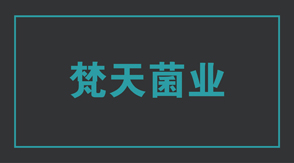 梵天菌业